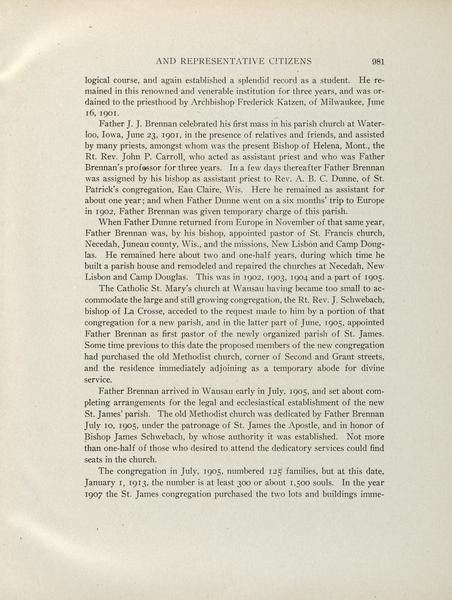 AND REPRESENTATIVE CITIZENS 981

logical course, and again established a splendid record as a student. He remained in this renowned and venerable institution for three years, and was ordained to the priesthood by Archbishop Frederick Katzen, of Milwaukee, June 16, 1901.

Father J. J. Brennan celebrated his first mass in his parish church at Waterloo, Iowa, June 23, 1901, in the presence of relatives and friends, and assisted by many priests, amongst whom was the present Bishop of Helena, Mont., the Rt. Rev. John P. Carroll, who acted as assistant priest and who was Father Brennan's professor for three years. In a few days thereafter Father Brennan was assigned by his bishop as assistant priest to Rev. A. B. C. Dunne, of St. Patrick's congregation, Eau Claire, Wis. Here he remained as assistant for about one year; and when Father Dunne went on a six months' trip to Europe in 1902, Father Brennan was given temporary charge of this parish.

When Father Dunne returned from Europe in November of that same year, Father Brennan was, by his bishop, appointed pastor of St. Francis church, Necedah, Juneau county, Wis., and the missions, New Lisbon and Camp Douglas. He remained here about two and one-half years, during which time he built a parish house and remodeled and repaired the churches at Necedah, New Lisbon and Camp Douglas. This was in 1902, 1903, 1904 and a part of 1905.

The Catholic St. Mary's church at Wausau having became too small to accommodate the large and still growing congregation, the Rt. Rev. J. Schwebach, bishop of La Crosse, acceded to the request made to him by a portion of that congregation for a new parish, and in the latter part of June, 1905, appointed Father Brennan as first pastor of the newly organized parish of St. James. Some time previous to this date the proposed members of the new congregation had purchased the old Methodist church, corner of Second and Grant streets, and the residence immediately adjoining as a temporary abode for divine service.

Father Brennan arrived in Wausau early in July, 1905, and set about completing arrangements for the legal and ecclesiastical establishment of the new St. James' parish. The old Methodist church was dedicated by Father Brennan July 10, 1905, under the patronage of St. James the Apostle, and in honor of Bishop James Schwebach, by whose authority it was established. Not more than one-half of those who desired to attend the dedicatory services could find seats in the church.

The congregation in July, 1905, numbered 125 families, but at this date, January 1, 1913, the number is at least 300 or about 1,500 souls. In the year 1907 the St. James congregation purchased the two lots and buildings imme-